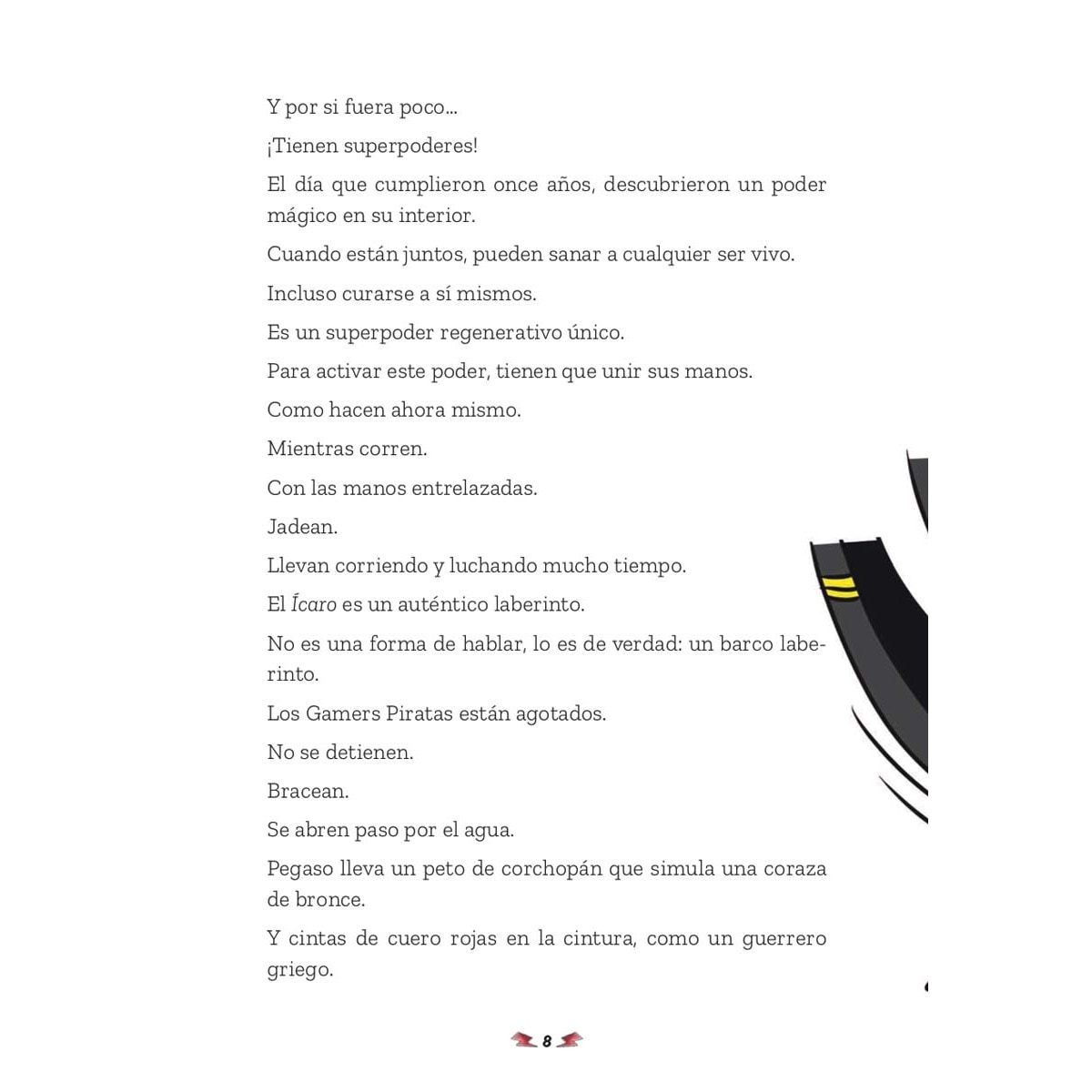 Y por si fuera poco...

¡Tienen superpoderes!

El día que cumplieron once años, descubrieron un poder mágico en su interior.

Cuando están juntos, pueden sanar a cualquier ser vivo.

Incluso curarse a sí mismos.

Es un superpoder regenerativo único.

Para activar este poder, tienen que unir sus manos.

Como hacen ahora mismo.

Mientras corren.

Con las manos entrelazadas.

Jadean.

Llevan corriendo y luchando mucho tiempo.

El Ícaro es un auténtico laberinto.

No es una forma de hablar, lo es de verdad: un barco laberinto.

Los Gamers Piratas están agotados.

No se detienen.

Bracean.

Se abren paso por el agua.

Pegaso lleva un peto de corchopán que simula una coraza de bronce.

Y cintas de cuero rojas en la cintura, como un guerrero griego.

8